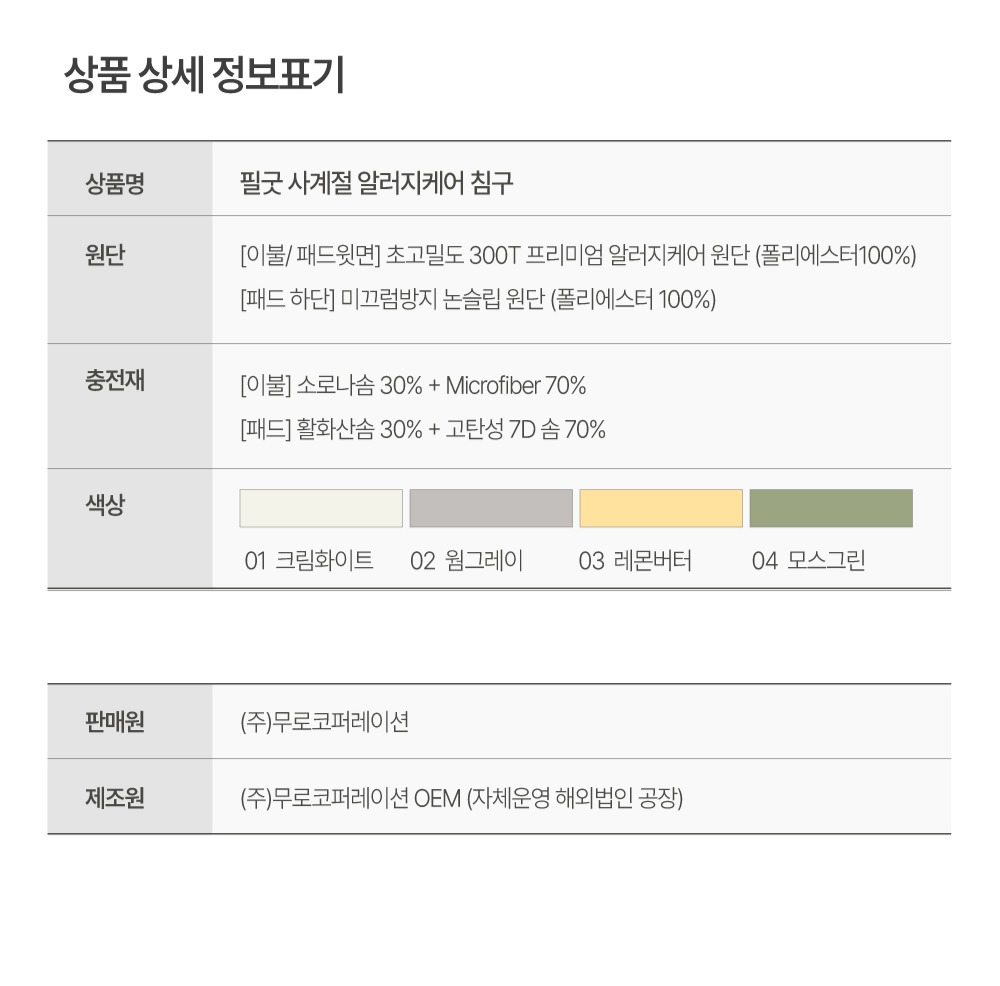 상품 상세 정보표기

| 상품명 | 필굿 사계절 알러지케어 침구 |
|---|---|
| 원단 | [이불/ 패드윗면] 초고밀도 300T 프리미엄 알러지케어 원단 (폴리에스터100%) [패드 하단] 미끄럼방지 논슬립 원단 (폴리에스터 100%) |
| 충전재 | [이불] 소로나솜 30% + Microfiber 70% [패드] 활화산솜 30% + 고탄성 7D 솜 70% |
| 색상 | 01 크림화이트 02 웜그레이 03 레몬버터 04 모스그린 |

| 판매원 | (주)무로코퍼레이션 |
|---|---|
| 제조원 | (주)무로코퍼레이션 OEM (자체운영 해외법인 공장) |